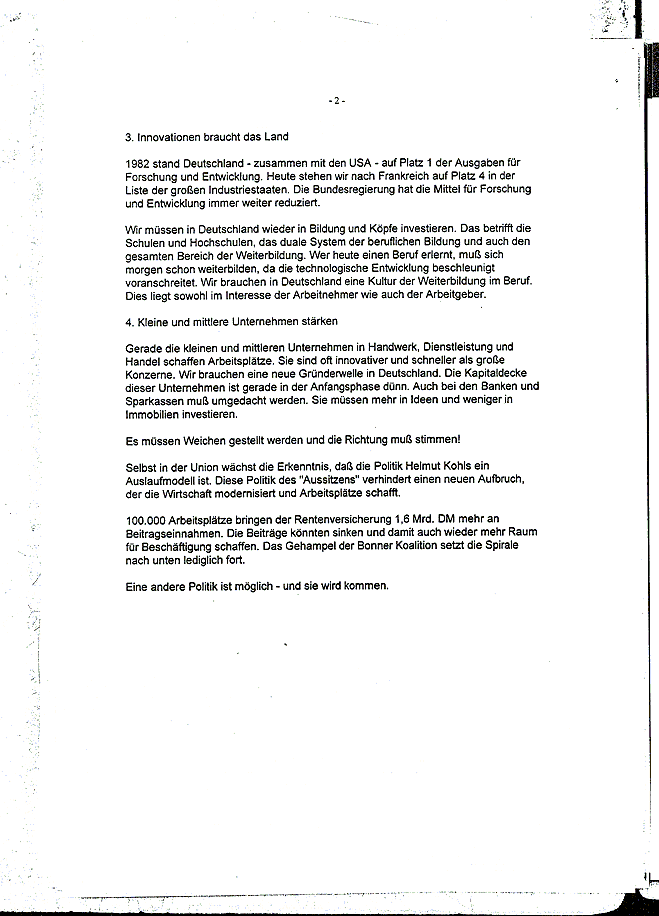 - 2 -

3. Innovationen braucht das Land

1982 stand Deutschland - zusammen mit den USA - auf Platz 1 der Ausgaben für Forschung und Entwicklung. Heute stehen wir nach Frankreich auf Platz 4 in der Liste der großen Industriestaaten. Die Bundesregierung hat die Mittel für Forschung und Entwicklung immer weiter reduziert.

Wir müssen in Deutschland wieder in Bildung und Köpfe investieren. Das betrifft die Schulen und Hochschulen, das duale System der beruflichen Bildung und auch den gesamten Bereich der Weiterbildung. Wer heute einen Beruf erlernt, muß sich morgen schon weiterbilden, da die technologische Entwicklung beschleunigt voranschreitet. Wir brauchen in Deutschland eine Kultur der Weiterbildung im Beruf. Dies liegt sowohl im Interesse der Arbeitnehmer wie auch der Arbeitgeber.

4. Kleine und mittlere Unternehmen stärken

Gerade die kleinen und mittleren Unternehmen in Handwerk, Dienstleistung und Handel schaffen Arbeitsplätze. Sie sind oft innovativer und schneller als große Konzerne. Wir brauchen eine neue Gründerwelle in Deutschland. Die Kapitaldecke dieser Unternehmen ist gerade in der Anfangsphase dünn. Auch bei den Banken und Sparkassen muß umgedacht werden. Sie müssen mehr in Ideen und weniger in Immobilien investieren.

Es müssen Weichen gestellt werden und die Richtung muß stimmen!

Selbst in der Union wächst die Erkenntnis, daß die Politik Helmut Kohls ein Auslaufmodell ist. Diese Politik des "Aussitzens" verhindert einen neuen Aufbruch, der die Wirtschaft modernisiert und Arbeitsplätze schafft.

100.000 Arbeitsplätze bringen der Rentenversicherung 1,6 Mrd. DM mehr an Beitragseinnahmen. Die Beiträge könnten sinken und damit auch wieder mehr Raum für Beschäftigung schaffen. Das Gehampel der Bonner Koalition setzt die Spirale nach unten lediglich fort.

Eine andere Politik ist möglich - und sie wird kommen.